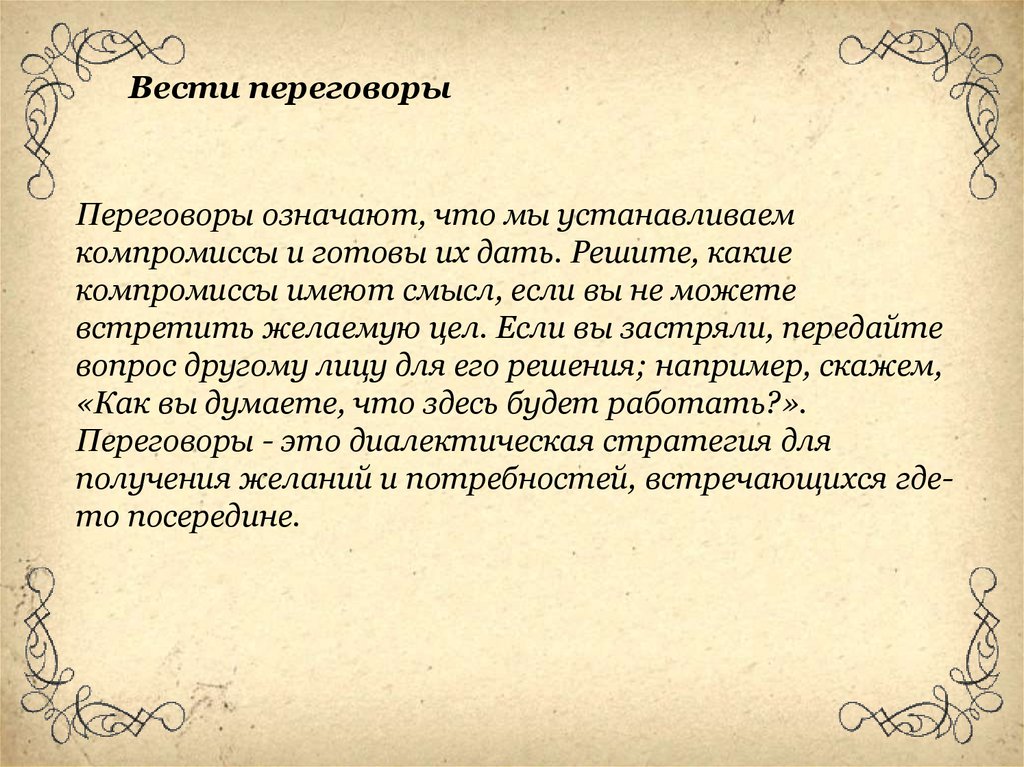 Вести переговоры

Переговоры означают, что мы устанавливаем компромиссы и готовы их дать. Решите, какие компромиссы имеют смысл, если вы не можете встретить желаемую цел. Если вы застряли, передайте вопрос другому лицу для его решения; например, скажем, «Как вы думаете, что здесь будет работать?». Переговоры - это диалектическая стратегия для получения желаний и потребностей, встречающихся где-то посередине.